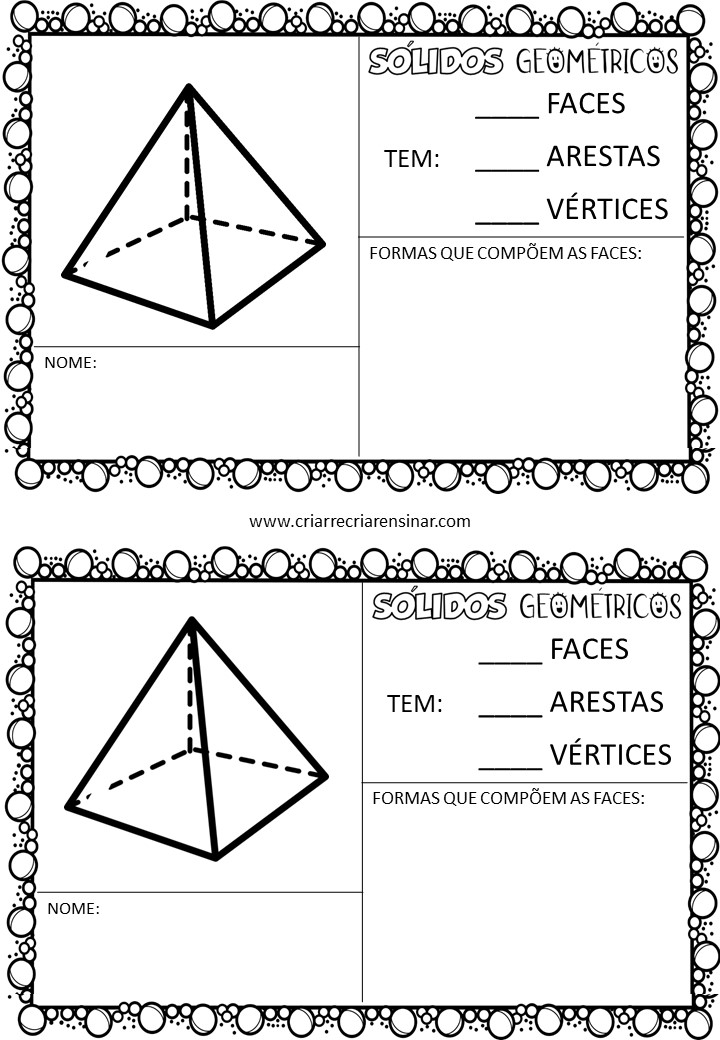 SÓLIDOS GEOMÉTRICOS

TEM: ____ FACES
____ ARESTAS
____ VÉRTICES

FORMAS QUE COMPÕEM AS FACES:

NOME:

www.criarrecriarensinar.com

SÓLIDOS GEOMÉTRICOS

TEM: ____ FACES
____ ARESTAS
____ VÉRTICES

FORMAS QUE COMPÕEM AS FACES:

NOME: